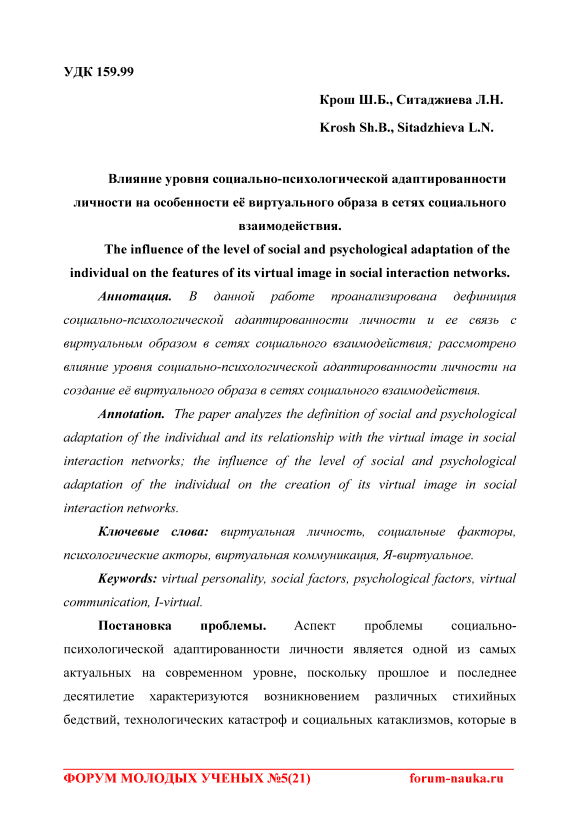 УДК 159.99

Крош Ш.Б., Ситаджиева Л.Н.

Krosh Sh.B., Sitadzhieva L.N.

Влияние уровня социально-психологической адаптированности личности на особенности её виртуального образа в сетях социального взаимодействия.

The influence of the level of social and psychological adaptation of the individual on the features of its virtual image in social interaction networks.

Аннотация. В данной работе проанализирована дефиниция социально-психологической адаптированности личности и ее связь с виртуальным образом в сетях социального взаимодействия; рассмотрено влияние уровня социально-психологической адаптированности личности на создание её виртуального образа в сетях социального взаимодействия.

Annotation. The paper analyzes the definition of social and psychological adaptation of the individual and its relationship with the virtual image in social interaction networks; the influence of the level of social and psychological adaptation of the individual on the creation of its virtual image in social interaction networks.

Ключевые слова: виртуальная личность, социальные факторы, психологические акторы, виртуальная коммуникация, Я-виртуальное.

Keywords: virtual personality, social factors, psychological factors, virtual communication, I-virtual.

Постановка проблемы. Аспект проблемы социально-психологической адаптированности личности является одной из самых актуальных на современном уровне, поскольку прошлое и последнее десятилетие характеризуются возникновением различных стихийных бедствий, технологических катастроф и социальных катаклизмов, которые в

ФОРУМ МОЛОДЫХ УЧЕНЫХ №5(21) forum-nauka.ru